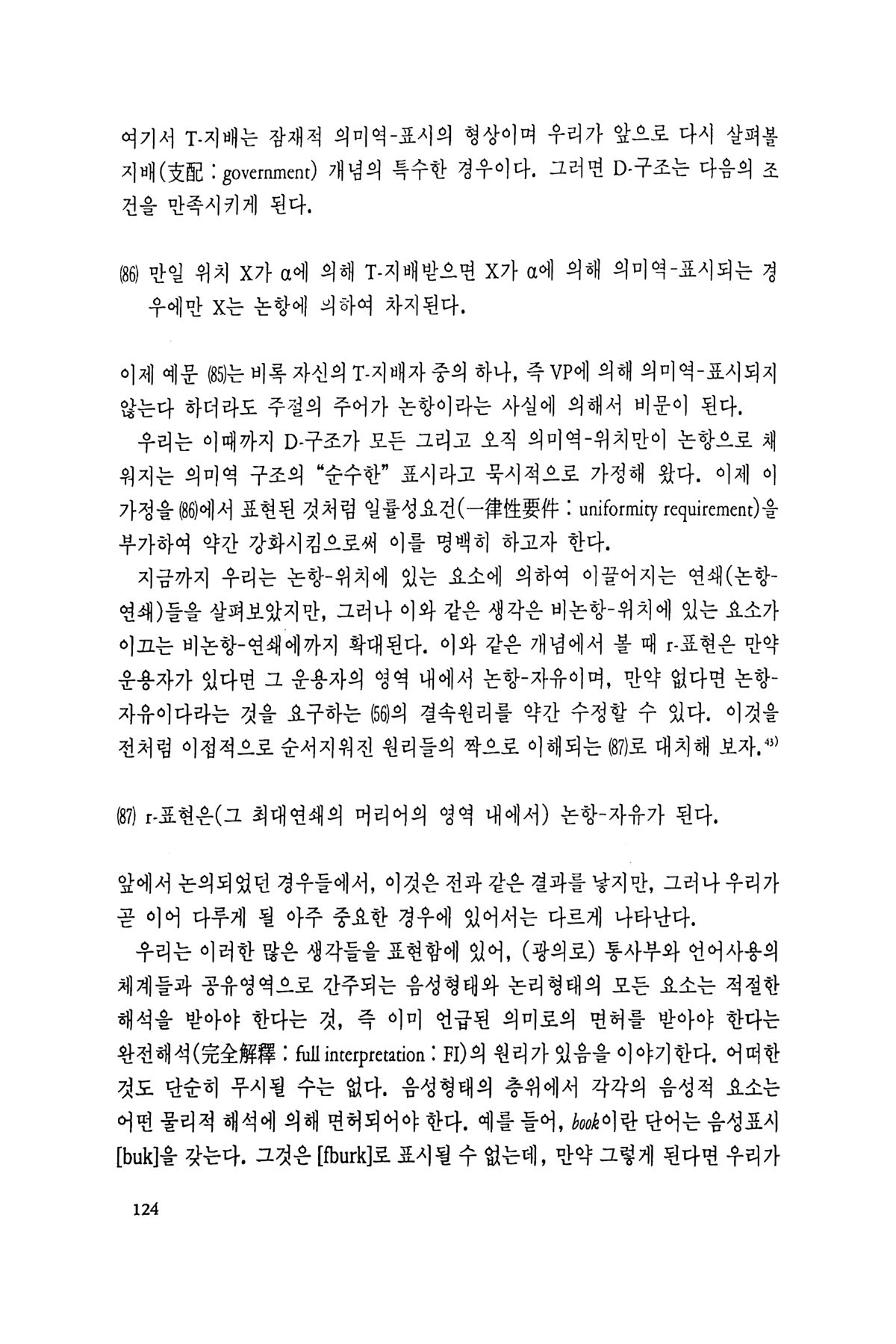 여기서 T-지배는 잠재적 의미역-표시의 형상이며 우리가 앞으로 다시 살펴볼 지배(支配 : government) 개념의 특수한 경우이다. 그러면 D-구조는 다음의 조건을 만족시키게 된다.

(86) 만일 위치 X가 α에 의해 T-지배받으면 X가 α에 의해 의미역-표시되는 경우에만 X는 논항에 의하여 차지된다.

이제 예문 (85)는 비록 자신의 T-지배자 중의 하나, 즉 VP에 의해 의미역-표시되지 않는다 하더라도 주절의 주어가 논항이라는 사실에 의해서 비문이 된다.

우리는 이때까지 D-구조가 모든 그리고 오직 의미역-위치만이 논항으로 채워지는 의미역 구조의 "순수한" 표시라고 묵시적으로 가정해 왔다. 이제 이 가정을 (86)에서 표현된 것처럼 일률성요건(一律性要件 : uniformity requirement)을 부가하여 약간 강화시킴으로써 이를 명백히 하고자 한다.

지금까지 우리는 논항-위치에 있는 요소에 의하여 이끌어지는 연쇄(논항-연쇄)들을 살펴보았지만, 그러나 이와 같은 생각은 비논항-위치에 있는 요소가 이끄는 비논항-연쇄에까지 확대된다. 이와 같은 개념에서 볼 때 r-표현은 만약 운용자가 있다면 그 운용자의 영역 내에서 논항-자유이며, 만약 없다면 논항-자유이다라는 것을 요구하는 (56)의 결속원리를 약간 수정할 수 있다. 이것을 전처럼 이접적으로 순서지워진 원리들의 짝으로 이해되는 (87)로 대치해 보자.$^{43)}$

(87) r-표현은(그 최대연쇄의 머리어의 영역 내에서) 논항-자유가 된다.

앞에서 논의되었던 경우들에서, 이것은 전과 같은 결과를 낳지만, 그러나 우리가 곧 이어 다루게 될 아주 중요한 경우에 있어서는 다르게 나타난다.

우리는 이러한 많은 생각들을 표현함에 있어, (광의로) 통사부와 언어사용의 체계들과 공유영역으로 간주되는 음성형태와 논리형태의 모든 요소는 적절한 해석을 받아야 한다는 것, 즉 이미 언급된 의미로의 면허를 받아야 한다는 완전해석(完全解釋 : full interpretation : FI)의 원리가 있음을 이야기한다. 어떠한 것도 단순히 무시될 수는 없다. 음성형태의 층위에서 각각의 음성적 요소는 어떤 물리적 해석에 의해 면허되어야 한다. 예를 들어, book이란 단어는 음성표시 [buk]을 갖는다. 그것은 [fburk]로 표시될 수 없는데, 만약 그렇게 된다면 우리가

124